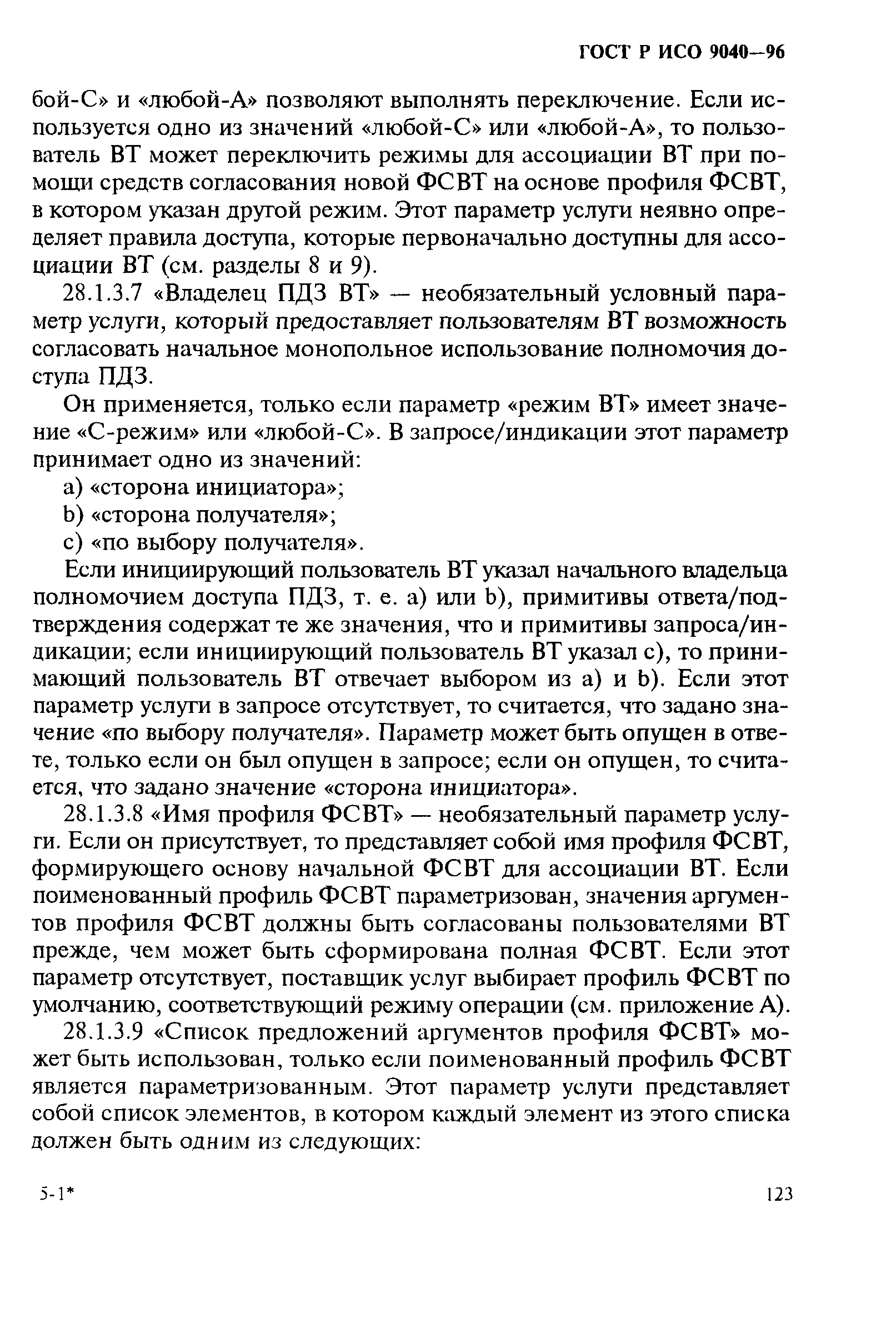 ГОСТ Р ИСО 9040—96

бой-С» и «любой-А» позволяют выполнять переключение. Если используется одно из значений «любой-С» или «любой-А», то пользователь ВТ может переключить режимы для ассоциации ВТ при помощи средств согласования новой ФСВТ на основе профиля ФСВТ, в котором указан другой режим. Этот параметр услуги неявно определяет правила доступа, которые первоначально доступны для ассоциации ВТ (см. разделы 8 и 9).

28.1.3.7 «Владелец ПДЗ ВТ» — необязательный условный параметр услуги, который предоставляет пользователям ВТ возможность согласовать начальное монопольное использование полномочия доступа ПДЗ.

Он применяется, только если параметр «режим ВТ» имеет значение «С-режим» или «любой-С». В запросе/индикации этот параметр принимает одно из значений:

a) «сторона инициатора»;

b) «сторона получателя»;

c) «по выбору получателя».

Если инициирующий пользователь ВТ указал начального владельца полномочием доступа ПДЗ, т. е. a) или b), примитивы ответа/подтверждения содержат те же значения, что и примитивы запроса/индикации; если инициирующий пользователь ВТ указал c), то принимающий пользователь ВТ отвечает выбором из a) и b). Если этот параметр услуги в запросе отсутствует, то считается, что задано значение «по выбору получателя». Параметр может быть опущен в ответе, только если он был опущен в запросе; если он опущен, то считается, что задано значение «сторона инициатора».

28.1.3.8 «Имя профиля ФСВТ» — необязательный параметр услуги. Если он присутствует, то представляет собой имя профиля ФСВТ, формирующего основу начальной ФСВТ для ассоциации ВТ. Если поименованный профиль ФСВТ параметризован, значения аргументов профиля ФСВТ должны быть согласованы пользователями ВТ прежде, чем может быть сформирована полная ФСВТ. Если этот параметр отсутствует, поставщик услуг выбирает профиль ФСВТ по умолчанию, соответствующий режиму операции (см. приложение А).

28.1.3.9 «Список предложений аргументов профиля ФСВТ» может быть использован, только если поименованный профиль ФСВТ является параметризованным. Этот параметр услуги представляет собой список элементов, в котором каждый элемент из этого списка должен быть одним из следующих:

5-1*

123